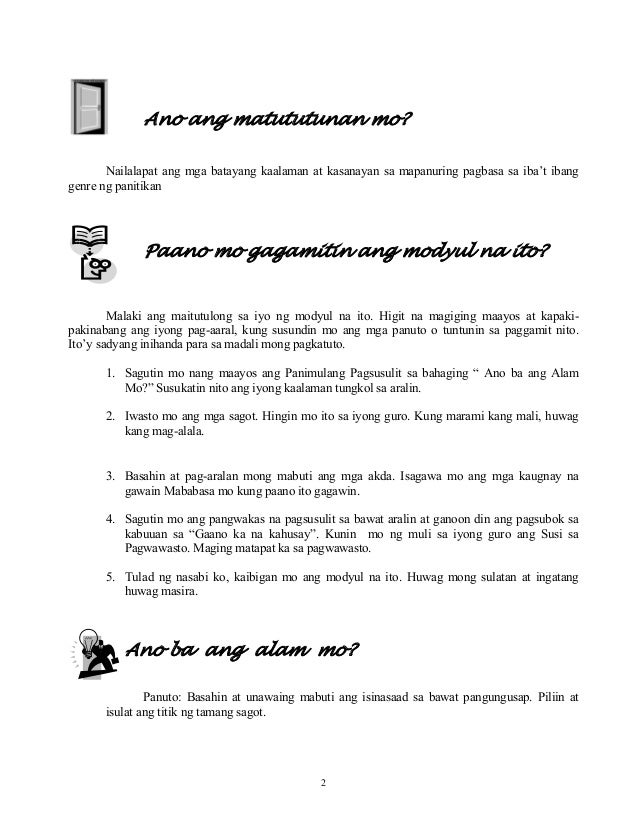 Ano ang matututunan mo?

Nailalapat ang mga batayang kaalaman at kasanayan sa mapanuring pagbasa sa iba't ibang genre ng panitikan

Paano mo gagamitin ang modyul na ito?

Malaki ang maitutulong sa iyo ng modyul na ito. Higit na magiging maayos at kapaki-pakinabang ang iyong pag-aaral, kung susundin mo ang mga panuto o tuntunin sa paggamit nito. Ito'y sadyang inihanda para sa madali mong pagkatuto.

1. Sagutin mo nang maayos ang Panimulang Pagsusulit sa bahaging " Ano ba ang Alam Mo?" Susukatin nito ang iyong kaalaman tungkol sa aralin.

2. Iwasto mo ang mga sagot. Hingin mo ito sa iyong guro. Kung marami kang mali, huwag kang mag-alala.

3. Basahin at pag-aralan mong mabuti ang mga akda. Isagawa mo ang mga kaugnay na gawain Mababasa mo kung paano ito gagawin.

4. Sagutin mo ang pangwakas na pagsusulit sa bawat aralin at ganoon din ang pagsubok sa kabuuan sa "Gaano ka na kahusay". Kunin mo ng muli sa iyong guro ang Susi sa Pagwawasto. Maging matapat ka sa pagwawasto.

5. Tulad ng nasabi ko, kaibigan mo ang modyul na ito. Huwag mong sulatan at ingatang huwag masira.

Ano ba ang alam mo?

Panuto: Basahin at unawaing mabuti ang isinasaad sa bawat pangungusap. Piliin at isulat ang titik ng tamang sagot.

2